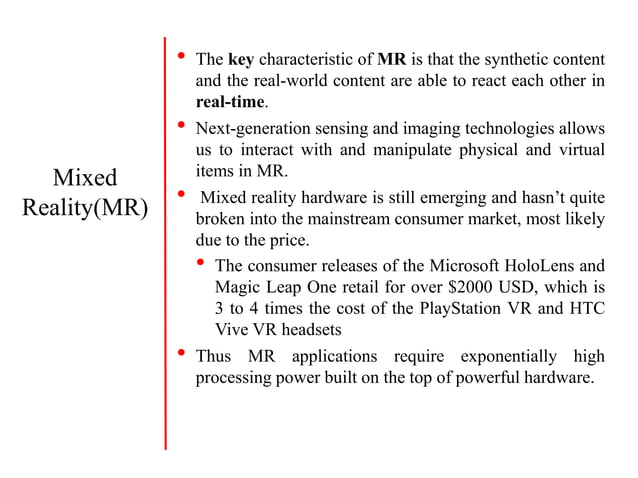 Mixed Reality(MR)

• The key characteristic of MR is that the synthetic content and the real-world content are able to react each other in real-time.

• Next-generation sensing and imaging technologies allows us to interact with and manipulate physical and virtual items in MR.

• Mixed reality hardware is still emerging and hasn't quite broken into the mainstream consumer market, most likely due to the price.

  • The consumer releases of the Microsoft HoloLens and Magic Leap One retail for over \$2000 USD, which is 3 to 4 times the cost of the PlayStation VR and HTC Vive VR headsets

• Thus MR applications require exponentially high processing power built on the top of powerful hardware.